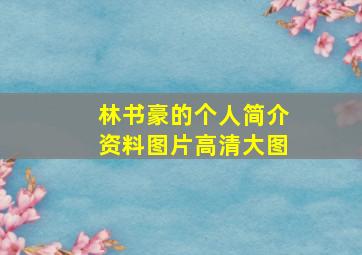 林书豪的个人简介
资料图片高清大图